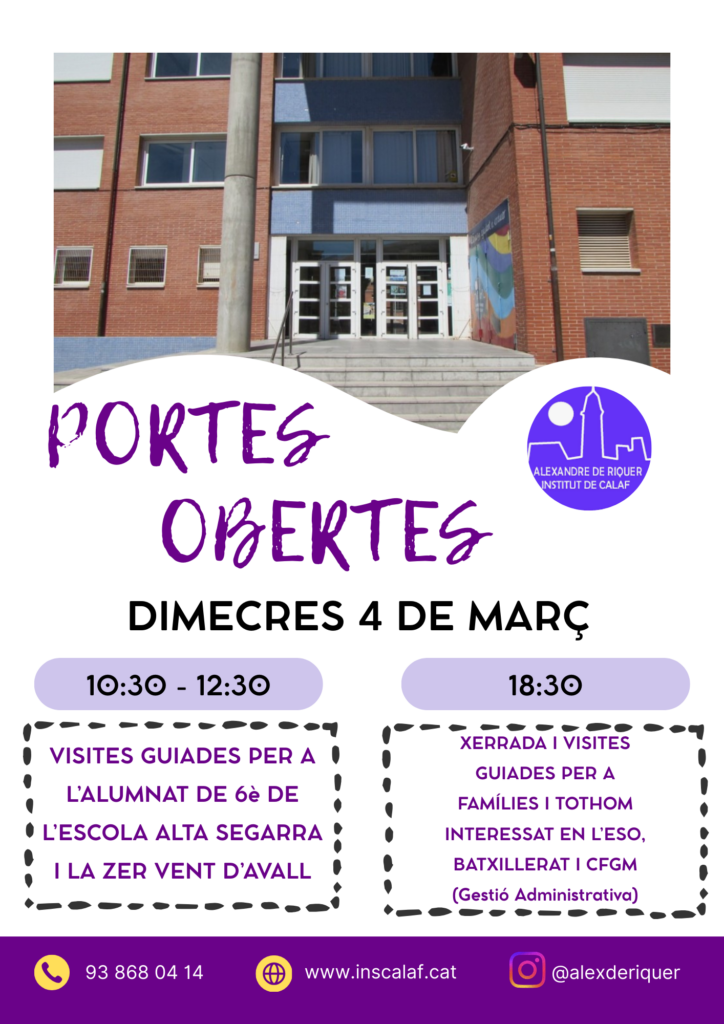 PORTES OBERTES

ALEXANDRE DE RIQUER
INSTITUT DE CALAF

DIMECRES 4 DE MARÇ

10:30 - 12:30

VISITES GUIADES PER A L'ALUMNAT DE 6è DE L'ESCOLA ALTA SEGARRA I LA ZER VENT D'AVALL

18:30

XERRADA I VISITES GUIADES PER A FAMÍLIES I TOTHOM INTERESSAT EN L'ESO, BATXILLERAT I CFGM (Gestió Administrativa)

93 868 04 14

www.inscalaf.cat

@alexderiquer